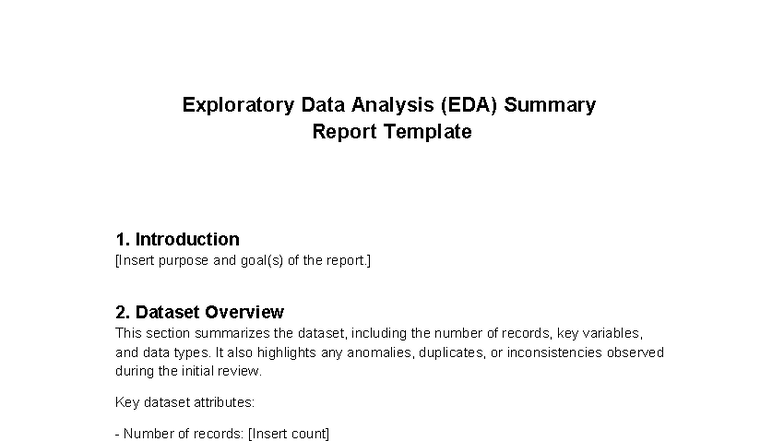 Exploratory Data Analysis (EDA) Summary Report Template

1. Introduction
[Insert purpose and goal(s) of the report.]

2. Dataset Overview
This section summarizes the dataset, including the number of records, key variables, and data types. It also highlights any anomalies, duplicates, or inconsistencies observed during the initial review.

Key dataset attributes:

- Number of records: [Insert count]